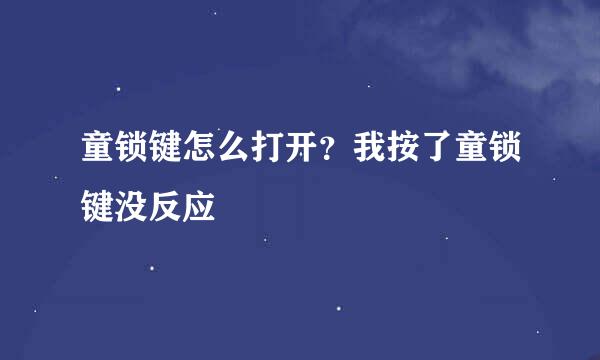 童锁键怎么打开？我按了童锁键没反应